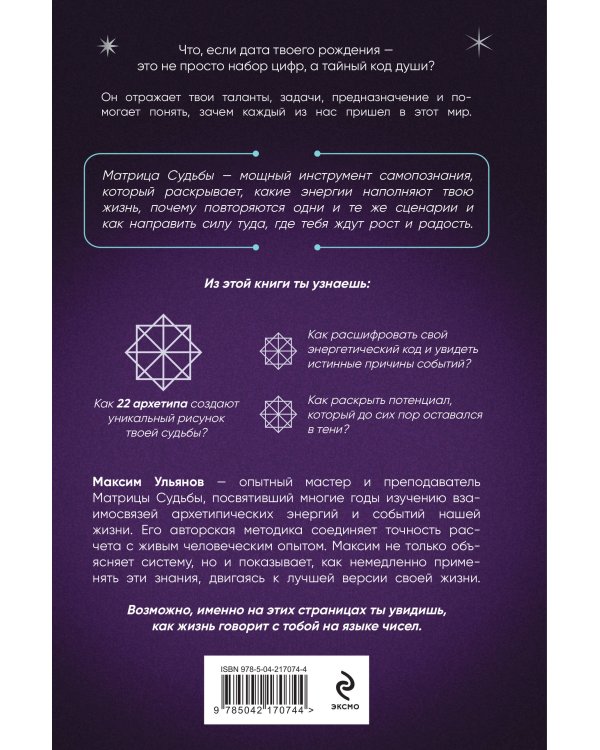 Что, если дата твоего рождения — это не просто набор цифр, а тайный код души?

Он отражает твои таланты, задачи, предназначение и помогает понять, зачем каждый из нас пришел в этот мир.

Матрица Судьбы — мощный инструмент самопознания, который раскрывает, какие энергии наполняют твою жизнь, почему повторяются одни и те же сценарии и как направить силу туда, где тебя ждут рост и радость.

Из этой книги ты узнаешь:

Как 22 архетипа создают уникальный рисунок твоей судьбы?

Как расшифровать свой энергетический код и увидеть истинные причины событий?

Как раскрыть потенциал, который до сих пор оставался в тени?

Максим Ульянов — опытный мастер и преподаватель Матрицы Судьбы, посвятивший многие годы изучению взаимосвязей архетипических энергий и событий нашей жизни. Его авторская методика соединяет точность расчета с живым человеческим опытом. Максим не только объясняет систему, но и показывает, как немедленно применять эти знания, двигаясь к лучшей версии своей жизни.

Возможно, именно на этих страницах ты увидишь, как жизнь говорит с тобой на языке чисел.

ISBN 978-5-04-217074-4

9 785042 170744 >

ЭКСМО